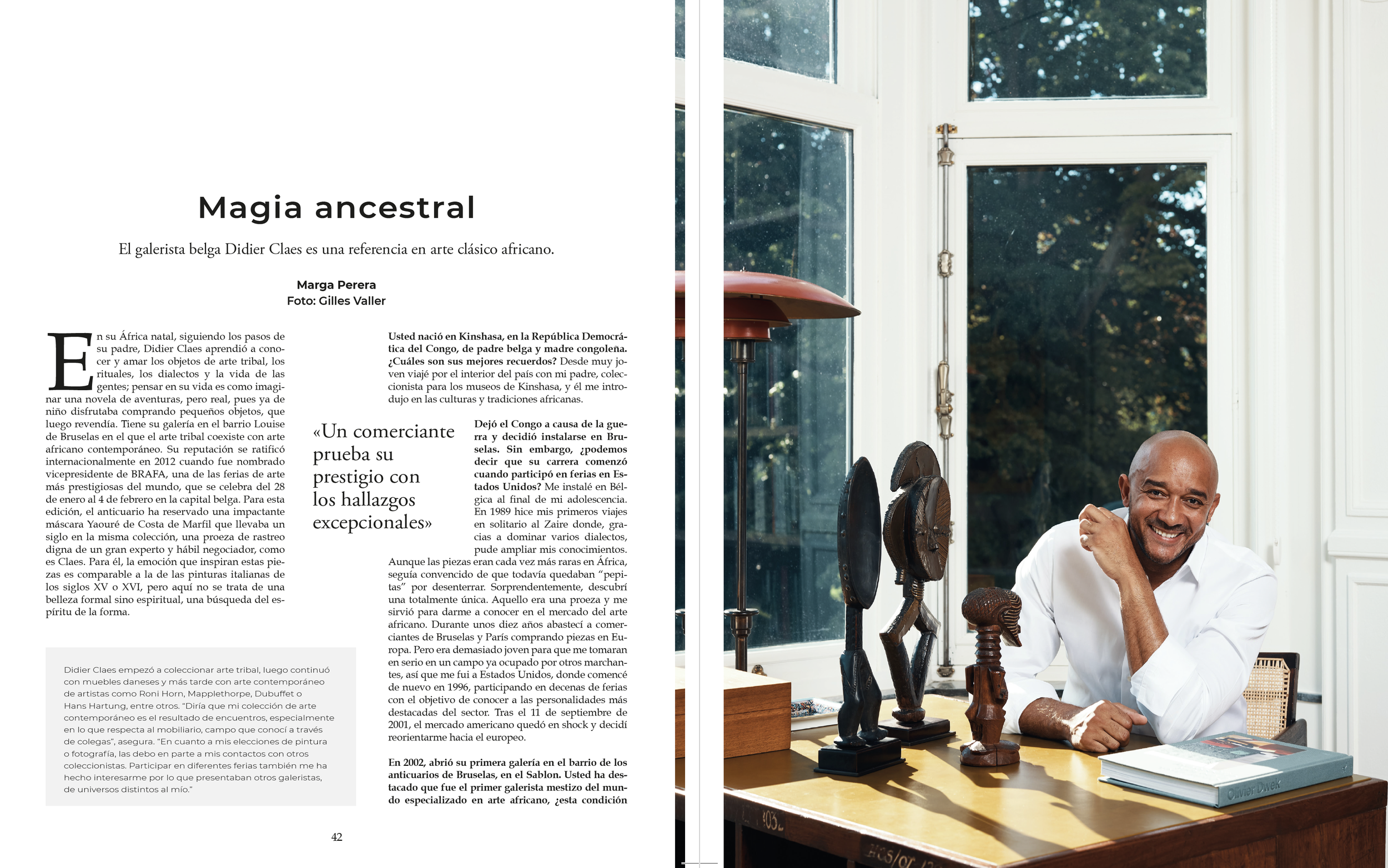 Magia ancestral

El galerista belga Didier Claes es una referencia en arte clásico africano.

Marga Perera
Foto: Gilles Valler

En su África natal, siguiendo los pasos de su padre, Didier Claes aprendió a conocer y amar los objetos de arte tribal, los rituales, los dialectos y la vida de las gentes; pensar en su vida es como imaginar una novela de aventuras, pero real, pues ya de niño disfrutaba comprando pequeños objetos, que luego revendía. Tiene su galería en el barrio Louise de Bruselas en el que el arte tribal coexiste con arte africano contemporáneo. Su reputación se ratificó internacionalmente en 2012 cuando fue nombrado vicepresidente de BRAFA, una de las ferias de arte más prestigiosas del mundo, que se celebra del 28 de enero al 4 de febrero en la capital belga. Para esta edición, el anticuario ha reservado una impactante máscara Yaouré de Costa de Marfil que llevaba un siglo en la misma colección, una proeza de rastreo digna de un gran experto y hábil negociador, como es Claes. Para él, la emoción que inspiran estas piezas es comparable a la de las pinturas italianas de los siglos XV o XVI, pero aquí no se trata de una belleza formal sino espiritual, una búsqueda del espíritu de la forma.

Didier Claes empezó a coleccionar arte tribal, luego continuó con muebles daneses y más tarde con arte contemporáneo de artistas como Roni Horn, Mapplethorpe, Dubuffet o Hans Hartung, entre otros. "Diría que mi colección de arte contemporáneo es el resultado de encuentros, especialmente en lo que respecta al mobiliario, campo que conocí a través de colegas", asegura. "En cuanto a mis elecciones de pintura o fotografía, las debo en parte a mis contactos con otros coleccionistas. Participar en diferentes ferias también me ha hecho interesarme por lo que presentaban otros galeristas, de universos distintos al mío."

Usted nació en Kinshasa, en la República Democrática del Congo, de padre belga y madre congoleña. ¿Cuáles son sus mejores recuerdos? Desde muy joven viajé por el interior del país con mi padre, coleccionista para los museos de Kinshasa, y él me introdujo en las culturas y tradiciones africanas.

«Un comerciante prueba su prestigio con los hallazgos excepcionales»

Dejó el Congo a causa de la guerra y decidió instalarse en Bruselas. Sin embargo, ¿podemos decir que su carrera comenzó cuando participó en ferias en Estados Unidos? Me instalé en Bélgica al final de mi adolescencia. En 1989 hice mis primeros viajes en solitario al Zaire donde, gracias a dominar varios dialectos, pude ampliar mis conocimientos. Aunque las piezas eran cada vez más raras en África, seguía convencido de que todavía quedaban "pepitas" por desenterrar. Sorprendentemente, descubrí una totalmente única. Aquello era una proeza y me sirvió para darme a conocer en el mercado del arte africano. Durante unos diez años abastecí a comerciantes de Bruselas y París comprando piezas en Europa. Pero era demasiado joven para que me tomaran en serio en un campo ya ocupado por otros marchantes, así que me fui a Estados Unidos, donde comencé de nuevo en 1996, participando en decenas de ferias con el objetivo de conocer a las personalidades más destacadas del sector. Tras el 11 de septiembre de 2001, el mercado americano quedó en shock y decidí reorientarme hacia el europeo.

En 2002, abrió su primera galería en el barrio de los anticuarios de Bruselas, en el Sablon. Usted ha destacado que fue el primer galerista mestizo del mundo especializado en arte africano, ¿esta condición

42

Olivier Dwek